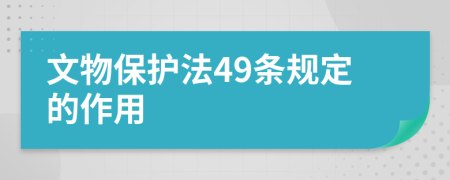 文物保护法49条规定的作用